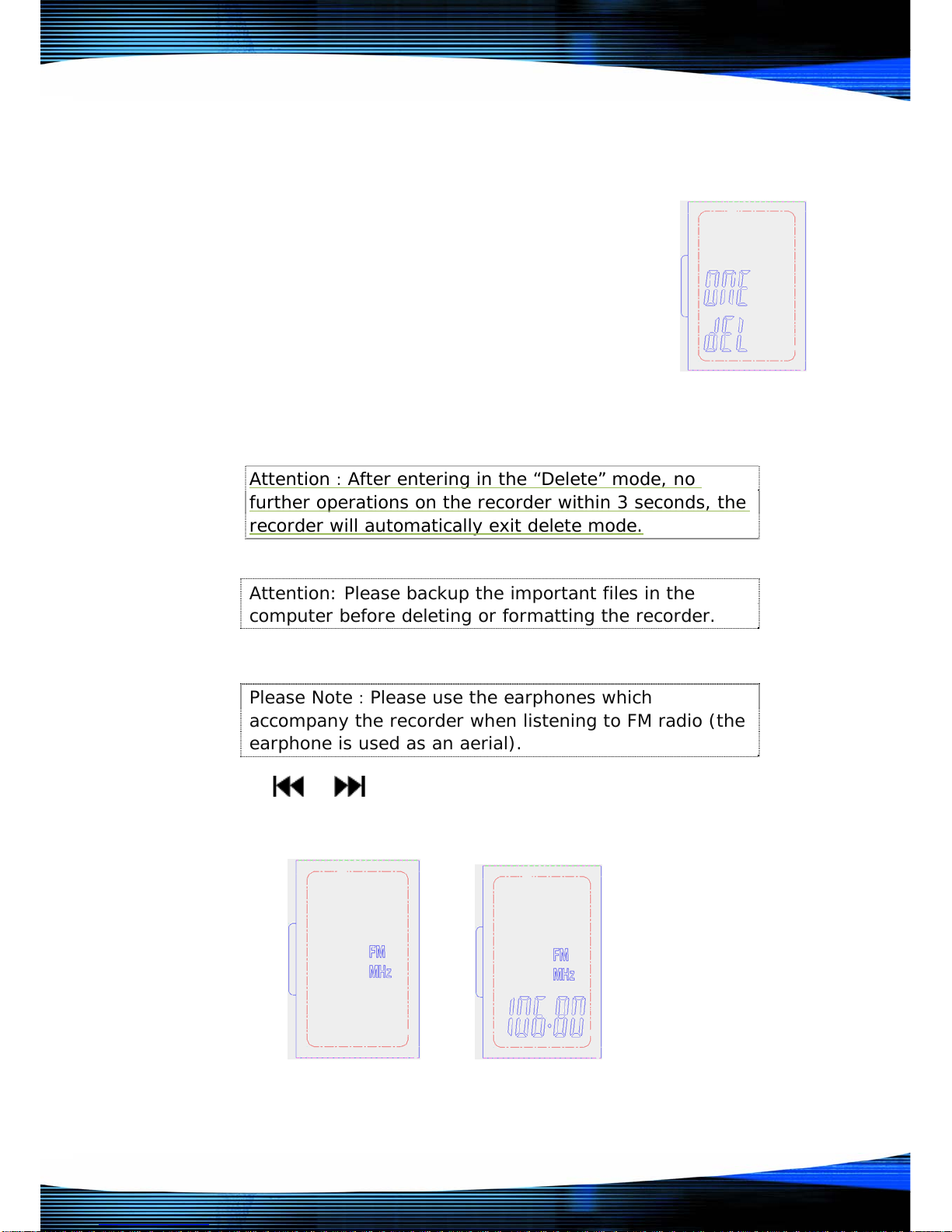 ONE
dEL

Attention : After entering in the “Delete” mode, no further operations on the recorder within 3 seconds, the recorder will automatically exit delete mode.

Attention: Please backup the important files in the computer before deleting or formatting the recorder.

Please Note : Please use the earphones which accompany the recorder when listening to FM radio (the earphone is used as an aerial).

FM
MHz

FM
MHz
106.00